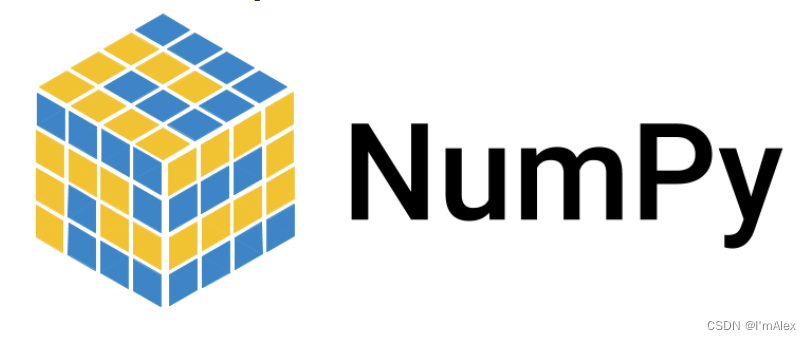 NumPy

CSDN @I'mAlex